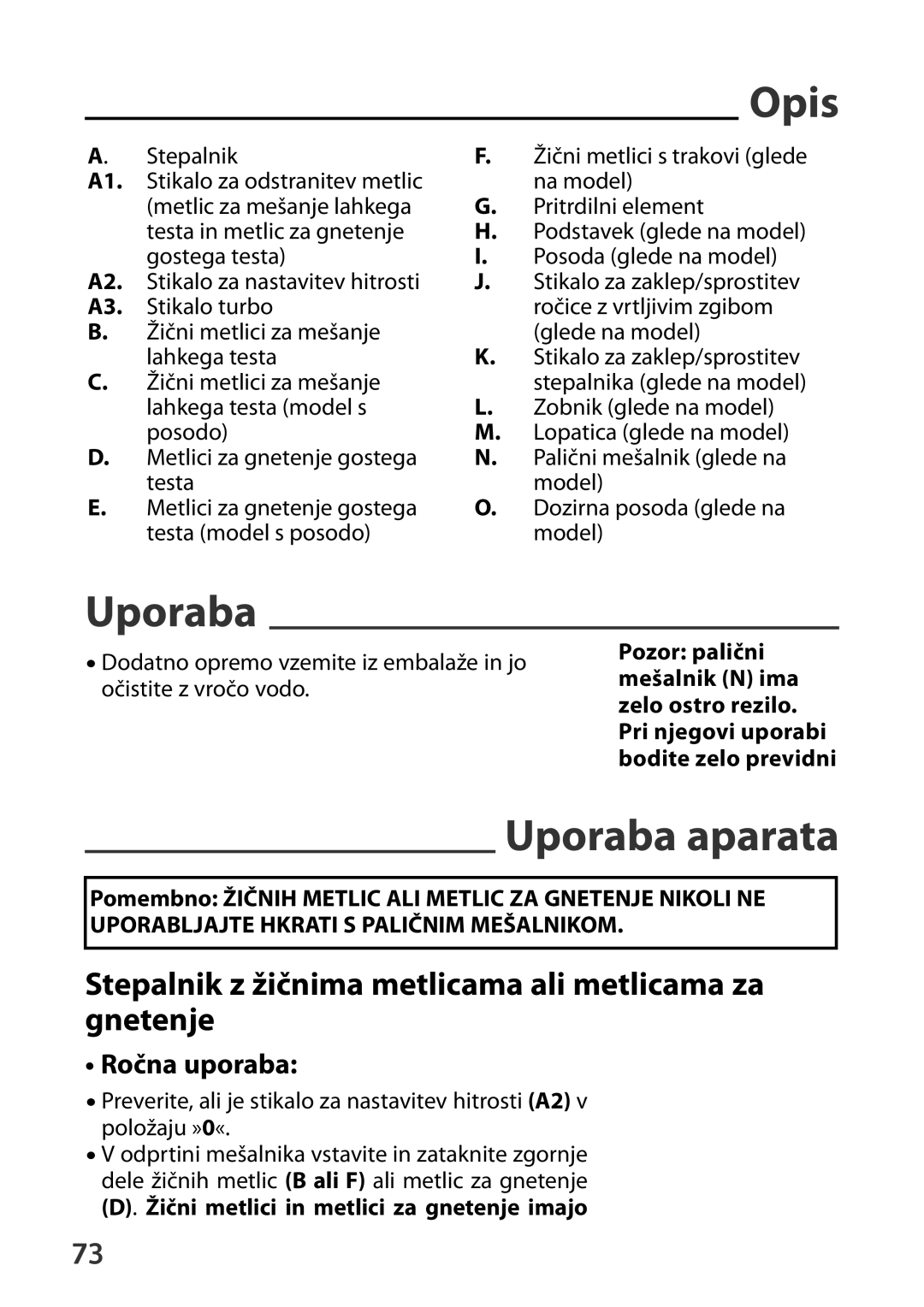 Opis

A. Stepalnik
A1. Stikalo za odstranitev metlic (metlic za mešanje lahkega testa in metlic za gnetenje gostega testa)
A2. Stikalo za nastavitev hitrosti
A3. Stikalo turbo
B. Žični metlici za mešanje lahkega testa
C. Žični metlici za mešanje lahkega testa (model s posodo)
D. Metlici za gnetenje gostega testa
E. Metlici za gnetenje gostega testa (model s posodo)

F. Žični metlici s trakovi (glede na model)
G. Pritrdilni element
H. Podstavek (glede na model)
I. Posoda (glede na model)
J. Stikalo za zaklep/sprostitev ročice z vrtljivim zgibom (glede na model)
K. Stikalo za zaklep/sprostitev stepalnika (glede na model)
L. Zobnik (glede na model)
M. Lopatica (glede na model)
N. Palični mešalnik (glede na model)
O. Dozirna posoda (glede na model)

Uporaba

• Dodatno opremo vzemite iz embalaže in jo očistite z vročo vodo.

Pozor: palični mešalnik (N) ima zelo ostro rezilo. Pri njegovi uporabi bodite zelo previdni

Uporaba aparata

Pomembno: ŽIČNIH METLIC ALI METLIC ZA GNETENJE NIKOLI NE UPORABLJAJTE HKRATI S PALIČNIM MEŠALNIKOM.

Stepalnik z žičnima metlicama ali metlicama za gnetenje

• Ročna uporaba:

• Preverite, ali je stikalo za nastavitev hitrosti (A2) v položaju »0«.
• V odprtini mešalnika vstavite in zataknite zgornje dele žičnih metlic (B ali F) ali metlic za gnetenje (D). Žični metlici in metlici za gnetenje imajo

73